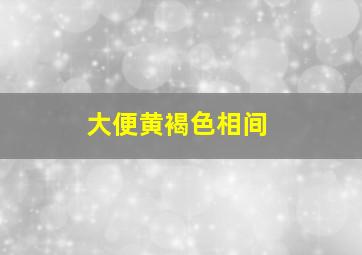 大便黄褐色相间